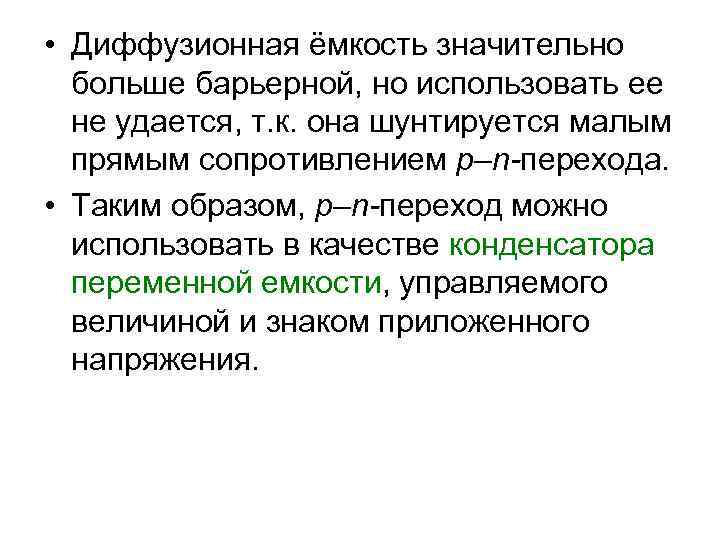 • Диффузионная ёмкость значительно больше барьерной, но использовать ее не удается, т.к. она шунтируется малым прямым сопротивлением p–n-перехода.

• Таким образом, p–n-переход можно использовать в качестве конденсатора переменной емкости, управляемого величиной и знаком приложенного напряжения.